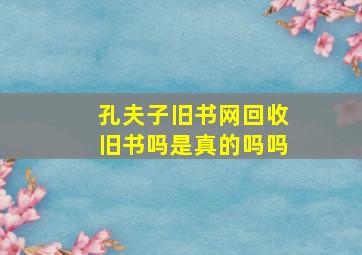 孔夫子旧书网回收旧书吗是真的吗吗